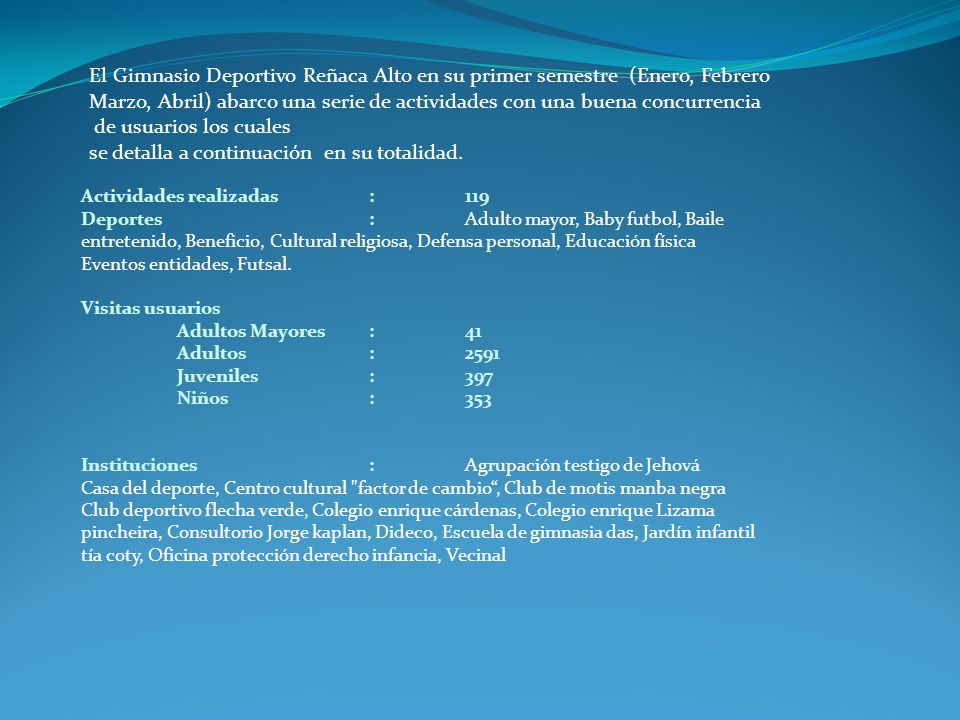 El Gimnasio Deportivo Reñaca Alto en su primer semestre (Enero, Febrero Marzo, Abril) abarco una serie de actividades con una buena concurrencia de usuarios los cuales
se detalla a continuación en su totalidad.

Actividades realizadas : 119
Deportes : Adulto mayor, Baby futbol, Baile entretenido, Beneficio, Cultural religiosa, Defensa personal, Educación física Eventos entidades, Futsal.

Visitas usuarios
Adultos Mayores : 41
Adultos : 2591
Juveniles : 397
Niños : 353

Instituciones : Agrupación testigo de Jehová
Casa del deporte, Centro cultural "factor de cambio“, Club de motis manba negra Club deportivo flecha verde, Colegio enrique cárdenas, Colegio enrique Lizama pincheira, Consultorio Jorge kaplan, Dideco, Escuela de gimnasia das, Jardín infantil tía coty, Oficina protección derecho infancia, Vecinal